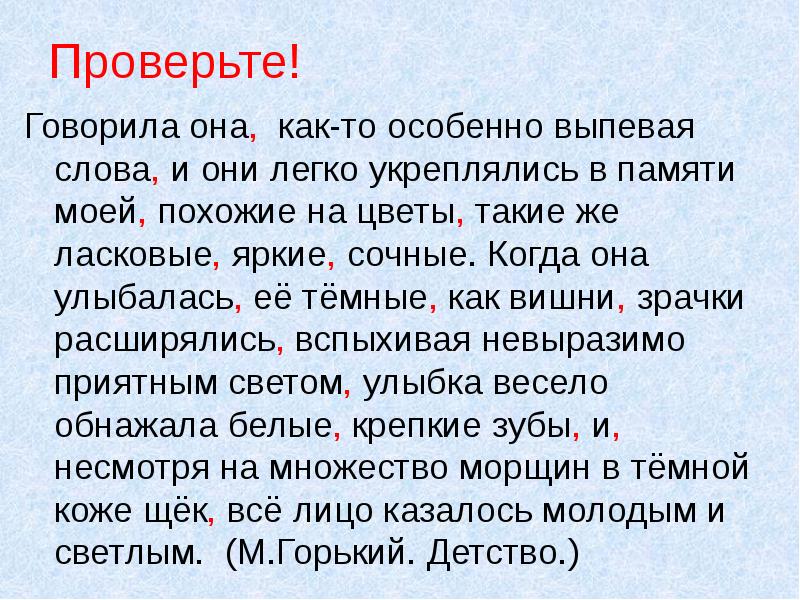 Проверьте!

Говорила она, как-то особенно выпевая слова, и они легко укреплялись в памяти моей, похожие на цветы, такие же ласковые, яркие, сочные. Когда она улыбалась, её тёмные, как вишни, зрачки расширялись, вспыхивая невыразимо приятным светом, улыбка весело обнажала белые, крепкие зубы, и, несмотря на множество морщин в тёмной коже щёк, всё лицо казалось молодым и светлым. (М.Горький. Детство.)